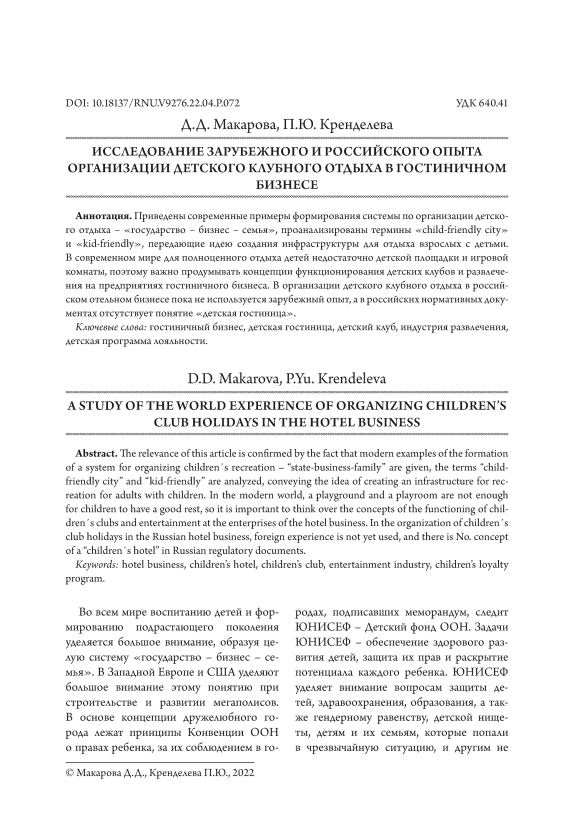 DOI: 10.18137/RNU.V9276.22.04.P.072

УДК 640.41

Д.Д. Макарова, П.Ю. Кренделева

ИССЛЕДОВАНИЕ ЗАРУБЕЖНОГО И РОССИЙСКОГО ОПЫТА ОРГАНИЗАЦИИ ДЕТСКОГО КЛУБНОГО ОТДЫХА В ГОСТИНИЧНОМ БИЗНЕСЕ

**Аннотация.** Приведены современные примеры формирования системы по организации детского отдыха – «государство – бизнес – семья», проанализированы термины «child-friendly city» и «kid-friendly», передающие идею создания инфраструктуры для отдыха взрослых с детьми. В современном мире для полноценного отдыха детей недостаточно детской площадки и игровой комнаты, поэтому важно продумывать концепции функционирования детских клубов и развлечения на предприятиях гостиничного бизнеса. В организации детского клубного отдыха в российском отельном бизнесе пока не используется зарубежный опыт, а в российских нормативных документах отсутствует понятие «детская гостиница».

*Ключевые слова:* гостиничный бизнес, детская гостиница, детский клуб, индустрия развлечения, детская программа лояльности.

D.D. Makarova, P.Yu. Krendeleva

A STUDY OF THE WORLD EXPERIENCE OF ORGANIZING CHILDREN'S CLUB HOLIDAYS IN THE HOTEL BUSINESS

**Abstract.** The relevance of this article is confirmed by the fact that modern examples of the formation of a system for organizing children´s recreation – "state-business-family" are given, the terms "child-friendly city" and "kid-friendly" are analyzed, conveying the idea of creating an infrastructure for recreation for adults with children. In the modern world, a playground and a playroom are not enough for children to have a good rest, so it is important to think over the concepts of the functioning of children´s clubs and entertainment at the enterprises of the hotel business. In the organization of children´s club holidays in the Russian hotel business, foreign experience is not yet used, and there is No. concept of a "children´s hotel" in Russian regulatory documents.

*Keywords:* hotel business, children's hotel, children's club, entertainment industry, children's loyalty program.

Во всем мире воспитанию детей и формированию подрастающего поколения уделяется большое внимание, образуя целую систему «государство – бизнес – семья». В Западной Европе и США уделяют большое внимание этому понятию при строительстве и развитии мегаполисов. В основе концепции дружелюбного города лежат принципы Конвенции ООН о правах ребенка, за их соблюдением в городах, подписавших меморандум, следит ЮНИСЕФ – Детский фонд ООН. Задачи ЮНИСЕФ – обеспечение здорового развития детей, защита их прав и раскрытие потенциала каждого ребенка. ЮНИСЕФ уделяет внимание вопросам защиты детей, здравоохранения, образования, а также гендерному равенству, детской нищеты, детям и их семьям, которые попали в чрезвычайную ситуацию, и другим не

© Макарова Д.Д., Кренделева П.Ю., 2022